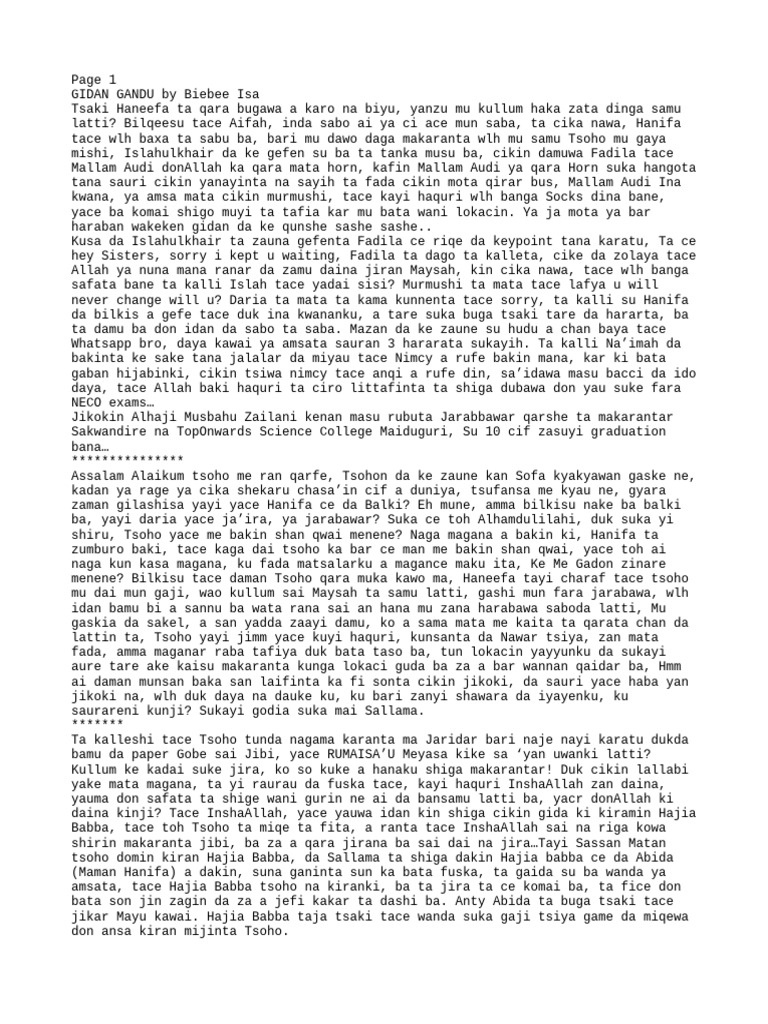 Page 1
GIDAN GANDU by Biebee Isa
Tsaki Haneefa ta qara bugawa a karo na biyu, yanzu mu kullum haka zata dinga samu latti? Bilqeesu tace Aifah, inda sabo ai ya ci ace mun saba, ta cika nawa, Hanifa tace wlh baxa ta sabu ba, bari mu dawo daga makaranta wlh mu samu Tsoho mu gaya mishi, Islahulkhair da ke gefen su ba ta tanka musu ba, cikin damuwa Fadila tace Mallam Audi donAllah ka qara mata horn, kafin Mallam Audi ya qara Horn suka hangota tana sauri cikin yanayinta na sayih ta fada cikin mota qirar bus, Mallam Audi Ina kwana, ya amsa mata cikin murmushi, tace kayi haquri wlh banga Socks dina bane, yace ba komai shigo muyi ta tafia kar mu bata wani lokacin. Ya ja mota ya bar haraban wakeken gidan da ke qunshe sashe sashe..
Kusa da Islahulkhair ta zauna gefenta Fadila ce riqe da keypoint tana karatu, Ta ce hey Sisters, sorry i kept u waiting, Fadila ta dago ta kalleta, cike da zolaya tace Allah ya nuna mana ranar da zamu daina jiran Maysah, kin cika nawa, tace wlh banga safata bane ta kalli Islah tace yadai sisi? Murmushi ta mata tace lafya u will never change will u? Daria ta mata ta kama kunnenta tace sorry, ta kalli su Hanifa da bilkis a gefe tace duk ina kwananku, a tare suka buga tsaki tare da hararta, ba ta damu ba don idan da sabo ta saba. Mazan da ke zaune su hudu a chan baya tace Whatsapp bro, daya kawai ya amsata sauran 3 hararata sukayih. Ta kalli Na'imah da bakinta ke sake tana jalalar da miyau tace Nimcy a rufe bakin mana, kar ki bata gaban hijabinki, cikin tsiwa nimcy tace anqi a rufe din, sa'idawa masu bacci da ido daya, tace Allah baki haquri ta ciro littafinta ta shiga dubawa don yau suke fara NECO exams…
Jikokin Alhaji Musbahu Zailani kenan masu rubuta Jarabbawar qarshe ta makarantar Sakwandire na TopOnwards Science College Maiduguri, Su 10 cif zasuyi graduation bana…
***************
Assalam Alaikum tsoho me ran qarfe, Tsohon da ke zaune kan Sofa kyakyawan gaske ne, kadan ya rage ya cika shekaru chasa'in cif a duniya, tsufansa me kyau ne, gyara zaman gilashisa yayi yace Hanifa ce da Balki? Eh mune, amma bilkisu nake ba balki ba, yayi daria yace ja'ira, ya jarabawar? Suka ce toh Alhamdulilahi, duk suka yi shiru, Tsoho yace me bakin shan qwai menene? Naga magana a bakin ki, Hanifa ta zumburo baki, tace kaga dai tsoho ka bar ce man me bakin shan qwai, yace toh ai naga kun kasa magana, ku fada matsalarku a magance maku ita, Ke Me Gadon zinare menene? Bilkisu tace daman Tsoho qara muka kawo ma, Haneefa tayi charaf tace tsoho mu dai mun gaji, wao kullum sai Maysah ta samu latti, gashi mun fara jarabawa, wlh idan bamu bi a sannu ba wata rana sai an hana mu zana harabawa saboda latti, Mu gaskia da sakel, a san yadda zaayi damu, ko a sama mata me kaita ta qarata chan da lattin ta, Tsoho yayi jimm yace kuyi haquri, kunsanta da Nawar tsiya, zan mata fada, amma maganar raba tafiya duk bata taso ba, tun lokacin yayyunku da sukayi aure tare ake kaisu makaranta kunga lokaci guda ba za a bar wannan qaidar ba, Hmm ai daman munsan baka san laifinta ka fi sonta cikin jikoki, da sauri yace haba yan jikoki na, wlh duk daya na dauke ku, ku bari zanyi shawara da iyayenku, ku saurareni kunji? Sukayi godia suka mai Sallama.
*******
Ta kalleshi tace Tsoho tunda nagama karanta ma Jaridar bari naje nayi karatu dukda bamu da paper Gobe sai Jibi, yace RUMAISA'U Meyasa kike sa 'yan uwanki latti? Kullum ke kadai suke jira, ko so kuke a hanaku shiga makarantar! Duk cikin lallabi yake mata magana, ta yi raurau da fuska tace, kayi haquri InshaAllah zan daina, yauma don safata ta shige wani gurin ne ai da bansamu latti ba, yacr donAllah ki daina kinji? Tace InshaAllah, yace yauwa idan kin shiga cikin gida ki kiramin Hajia Babba, tace toh Tsoho ta miqe ta fita, a ranta tace InshaAllah sai na riga kowa shirin makaranta jibi, ba za a qara jirana ba sai dai na jira…Tayi Sassan Matan tsoho domin kiran Hajia Babba, da Sallama ta shiga dakin Hajia babba ce da Abida (Maman Hanifa) a dakin, suna ganinta sun ka bata fuska, ta gaida su ba wanda ya amsata, tace Hajia Babba tsoho na kiranki, ba ta jira ta ce komai ba, ta fice don bata son jin zagin da za a jefi kakar ta dashi ba. Anty Abida ta buga tsaki tace jikar Mayu kawai. Hajia Babba taja tsaki tace wanda suka gaji tsiya game da miqewa don ansa kiran mijinta Tsoho.